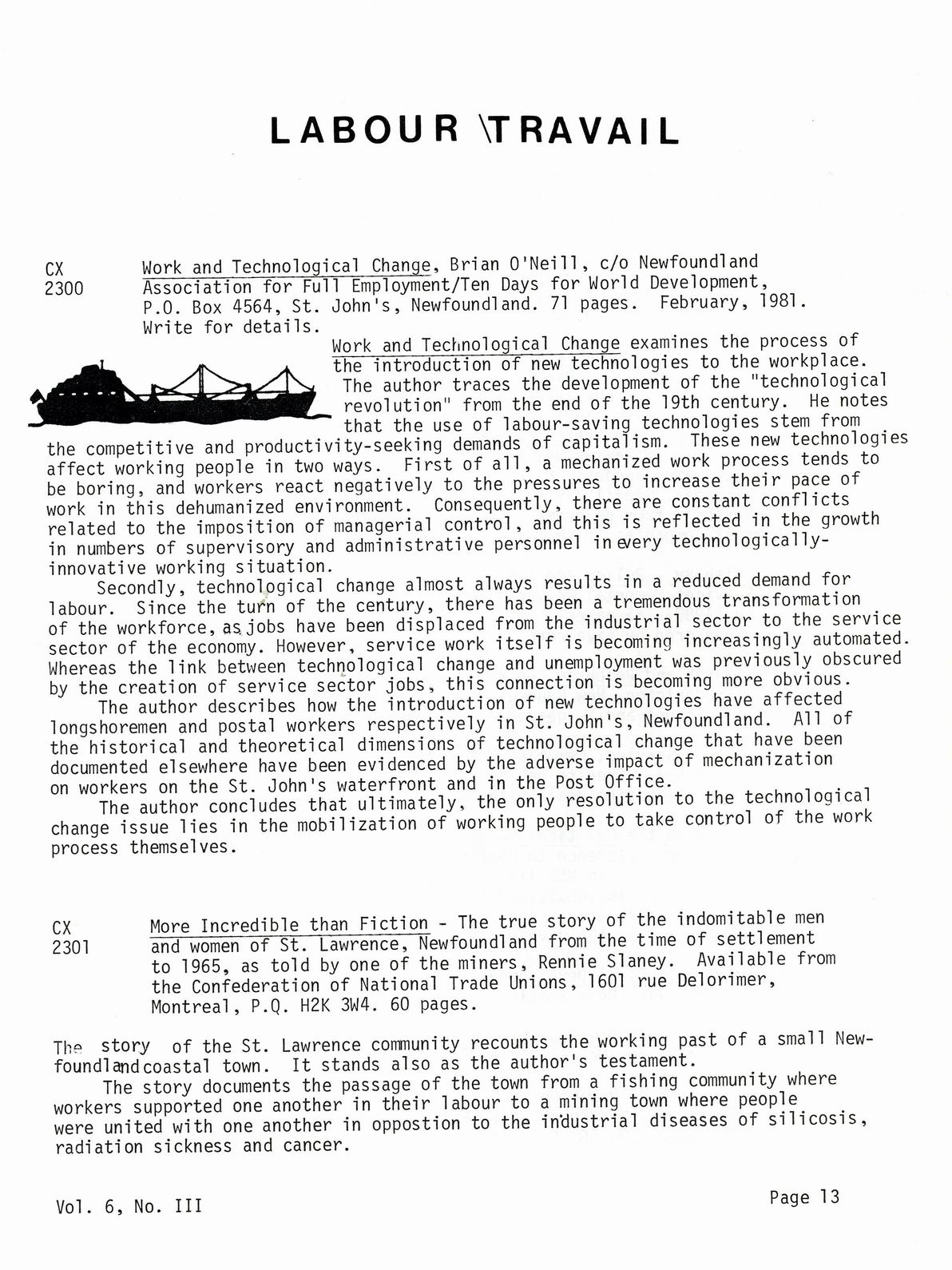 LABOUR \TRAVAIL

CX 2300 Work and Technological Change, Brian O'Neill, c/o Newfoundland Association for Full Employment/Ten Days for World Development, P.O. Box 4564, St. John's, Newfoundland. 71 pages. February, 1981. Write for details.

Work and Technological Change examines the process of the introduction of new technologies to the workplace. The author traces the development of the "technological revolution" from the end of the 19th century. He notes that the use of labour-saving technologies stem from the competitive and productivity-seeking demands of capitalism. These new technologies affect working people in two ways. First of all, a mechanized work process tends to be boring, and workers react negatively to the pressures to increase their pace of work in this dehumanized environment. Consequently, there are constant conflicts related to the imposition of managerial control, and this is reflected in the growth in numbers of supervisory and administrative personnel in every technologically-innovative working situation.

Secondly, technological change almost always results in a reduced demand for labour. Since the turn of the century, there has been a tremendous transformation of the workforce, as jobs have been displaced from the industrial sector to the service sector of the economy. However, service work itself is becoming increasingly automated. Whereas the link between technological change and unemployment was previously obscured by the creation of service sector jobs, this connection is becoming more obvious.

The author describes how the introduction of new technologies have affected longshoremen and postal workers respectively in St. John's, Newfoundland. All of the historical and theoretical dimensions of technological change that have been documented elsewhere have been evidenced by the adverse impact of mechanization on workers on the St. John's waterfront and in the Post Office.

The author concludes that ultimately, the only resolution to the technological change issue lies in the mobilization of working people to take control of the work process themselves.

CX 2301 More Incredible than Fiction - The true story of the indomitable men and women of St. Lawrence, Newfoundland from the time of settlement to 1965, as told by one of the miners, Rennie Slaney. Available from the Confederation of National Trade Unions, 1601 rue Delorimer, Montreal, P.Q. H2K 3W4. 60 pages.

The story of the St. Lawrence community recounts the working past of a small Newfoundland coastal town. It stands also as the author's testament.

The story documents the passage of the town from a fishing community where workers supported one another in their labour to a mining town where people were united with one another in oppostion to the industrial diseases of silicosis, radiation sickness and cancer.

Vol. 6, No. III

Page 13